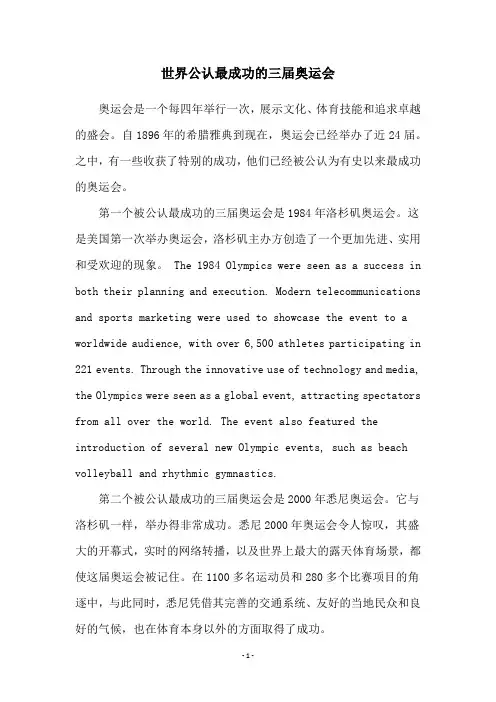 世界公认最成功的三届奥运会

奥运会是一个每四年举行一次，展示文化、体育技能和追求卓越的盛会。自1896年的希腊雅典到现在，奥运会已经举办了近24届。之中，有一些收获了特别的成功，他们已经被公认为有史以来最成功的奥运会。

第一个被公认最成功的三届奥运会是1984年洛杉矶奥运会。这是美国第一次举办奥运会，洛杉矶主办方创造了一个更加先进、实用和受欢迎的现象。 The 1984 Olympics were seen as a success in both their planning and execution. Modern telecommunications and sports marketing were used to showcase the event to a worldwide audience, with over 6,500 athletes participating in 221 events. Through the innovative use of technology and media, the Olympics were seen as a global event, attracting spectators from all over the world. The event also featured the introduction of several new Olympic events, such as beach volleyball and rhythmic gymnastics.

第二个被公认最成功的三届奥运会是2000年悉尼奥运会。它与洛杉矶一样，举办得非常成功。悉尼2000年奥运会令人惊叹，其盛大的开幕式，实时的网络转播，以及世界上最大的露天体育场景，都使这届奥运会被记住。在1100多名运动员和280多个比赛项目的角逐中，与此同时，悉尼凭借其完善的交通系统、友好的当地民众和良好的气候，也在体育本身以外的方面取得了成功。

-1-